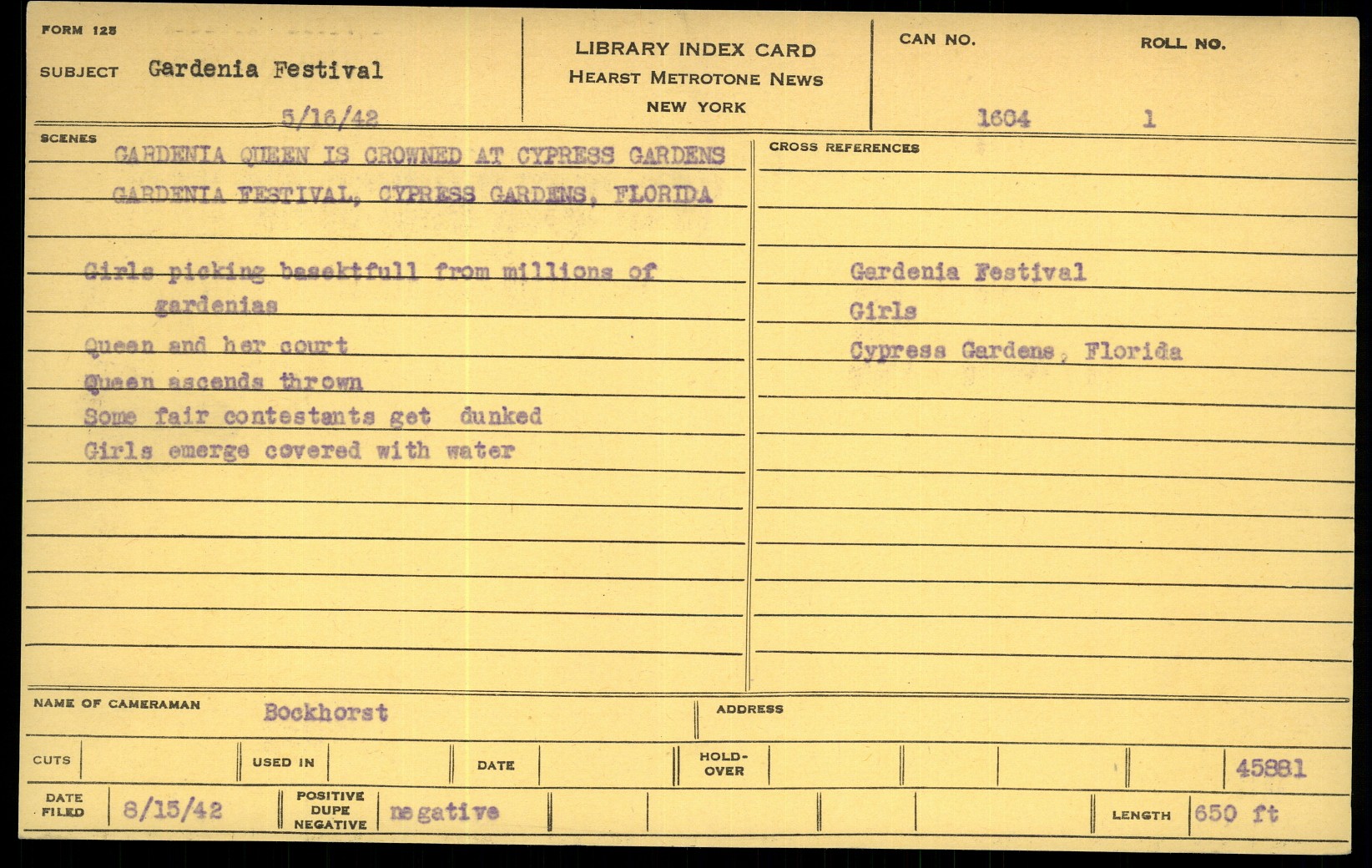 FORM 125

SUBJECT Gardenia Festival

5/16/42

LIBRARY INDEX CARD
HEARST METROTONE NEWS
NEW YORK

CAN NO. 1604

ROLL NO. 1

SCENES

GARDENIA QUEEN IS CROWNED AT CYPRESS GARDENS
GARDENIA FESTIVAL, CYPRESS GARDENS, FLORIDA

Girls picking basektfull from millions of gardenias
Queen and her court
Queen ascends thrown
Some fair contestants get dunked
Girls emerge covered with water

CROSS REFERENCES

Gardenia Festival
Girls
Cypress Gardens, Florida

NAME OF CAMERAMAN Bockhorst

ADDRESS

CUTS

USED IN

DATE

HOLD-OVER

45881

DATE FILED 8/15/42

POSITIVE DUPE NEGATIVE negative

LENGTH 650 ft